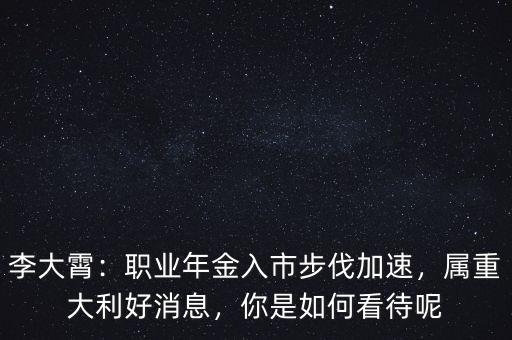 李大霄：职业年金入市步伐加速，属重大利好消息，你是如何看待呢